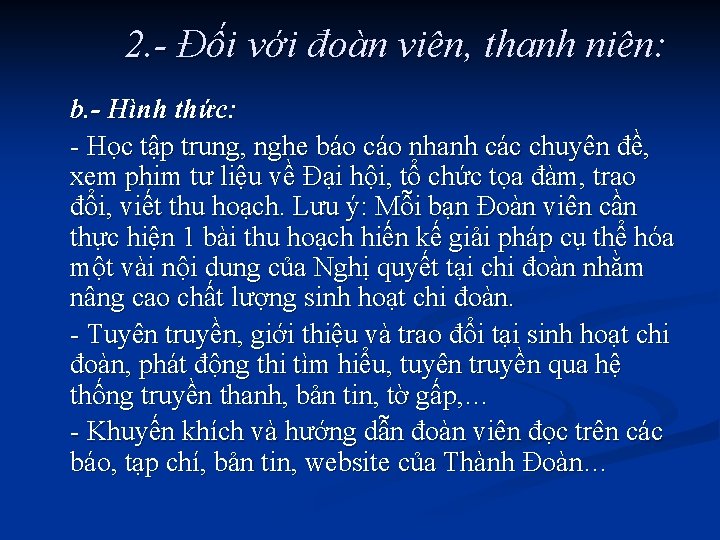 2.- Đối với đoàn viên, thanh niên:

b.- Hình thức:

- Học tập trung, nghe báo cáo nhanh các chuyên đề, xem phim tư liệu về Đại hội, tổ chức tọa đàm, trao đổi, viết thu hoạch. Lưu ý: Mỗi bạn Đoàn viên cần thực hiện 1 bài thu hoạch hiến kế giải pháp cụ thể hóa một vài nội dung của Nghị quyết tại chi đoàn nhằm nâng cao chất lượng sinh hoạt chi đoàn.

- Tuyên truyền, giới thiệu và trao đổi tại sinh hoạt chi đoàn, phát động thi tìm hiểu, tuyên truyền qua hệ thống truyền thanh, bản tin, tờ gấp,…

- Khuyến khích và hướng dẫn đoàn viên đọc trên các báo, tạp chí, bản tin, website của Thành Đoàn…